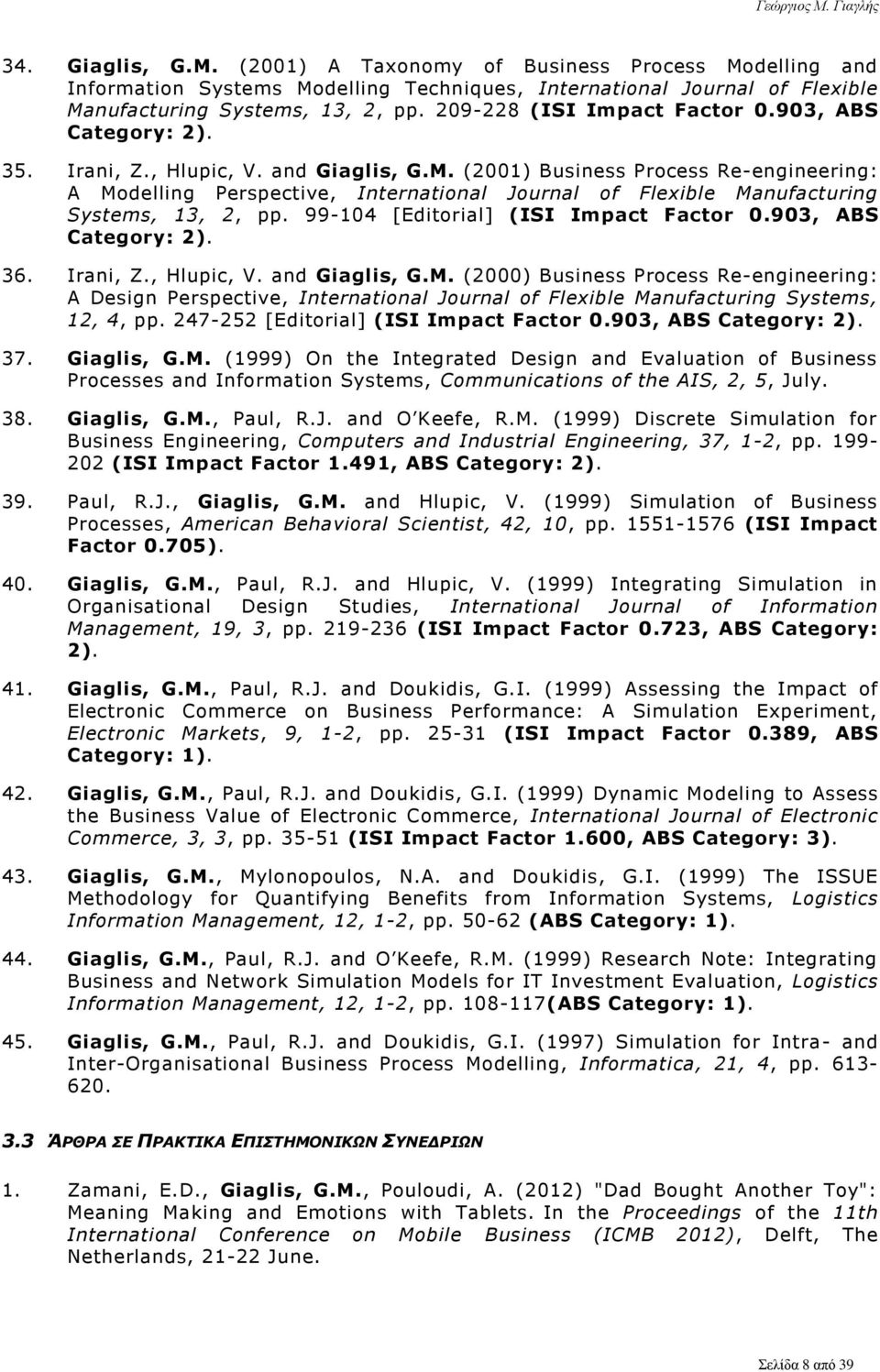 Γεώργιος Μ. Γιαγλής

34. Giaglis, G.M. (2001) A Taxonomy of Business Process Modelling and Information Systems Modelling Techniques, International Journal of Flexible Manufacturing Systems, 13, 2, pp. 209-228 (ISI Impact Factor 0.903, ABS Category: 2).

35. Irani, Z., Hlupic, V. and Giaglis, G.M. (2001) Business Process Re-engineering: A Modelling Perspective, International Journal of Flexible Manufacturing Systems, 13, 2, pp. 99-104 [Editorial] (ISI Impact Factor 0.903, ABS Category: 2).

36. Irani, Z., Hlupic, V. and Giaglis, G.M. (2000) Business Process Re-engineering: A Design Perspective, International Journal of Flexible Manufacturing Systems, 12, 4, pp. 247-252 [Editorial] (ISI Impact Factor 0.903, ABS Category: 2).

37. Giaglis, G.M. (1999) On the Integrated Design and Evaluation of Business Processes and Information Systems, Communications of the AIS, 2, 5, July.

38. Giaglis, G.M., Paul, R.J. and O'Keefe, R.M. (1999) Discrete Simulation for Business Engineering, Computers and Industrial Engineering, 37, 1-2, pp. 199-202 (ISI Impact Factor 1.491, ABS Category: 2).

39. Paul, R.J., Giaglis, G.M. and Hlupic, V. (1999) Simulation of Business Processes, American Behavioral Scientist, 42, 10, pp. 1551-1576 (ISI Impact Factor 0.705).

40. Giaglis, G.M., Paul, R.J. and Hlupic, V. (1999) Integrating Simulation in Organisational Design Studies, International Journal of Information Management, 19, 3, pp. 219-236 (ISI Impact Factor 0.723, ABS Category: 2).

41. Giaglis, G.M., Paul, R.J. and Doukidis, G.I. (1999) Assessing the Impact of Electronic Commerce on Business Performance: A Simulation Experiment, Electronic Markets, 9, 1-2, pp. 25-31 (ISI Impact Factor 0.389, ABS Category: 1).

42. Giaglis, G.M., Paul, R.J. and Doukidis, G.I. (1999) Dynamic Modeling to Assess the Business Value of Electronic Commerce, International Journal of Electronic Commerce, 3, 3, pp. 35-51 (ISI Impact Factor 1.600, ABS Category: 3).

43. Giaglis, G.M., Mylonopoulos, N.A. and Doukidis, G.I. (1999) The ISSUE Methodology for Quantifying Benefits from Information Systems, Logistics Information Management, 12, 1-2, pp. 50-62 (ABS Category: 1).

44. Giaglis, G.M., Paul, R.J. and O'Keefe, R.M. (1999) Research Note: Integrating Business and Network Simulation Models for IT Investment Evaluation, Logistics Information Management, 12, 1-2, pp. 108-117(ABS Category: 1).

45. Giaglis, G.M., Paul, R.J. and Doukidis, G.I. (1997) Simulation for Intra- and Inter-Organisational Business Process Modelling, Informatica, 21, 4, pp. 613-620.

3.3 ΆΡΘΡΑ ΣΕ ΠΡΑΚΤΙΚΑ ΕΠΙΣΤΗΜΟΝΙΚΩΝ ΣΥΝΕΔΡΙΩΝ

1. Zamani, E.D., Giaglis, G.M., Pouloudi, A. (2012) "Dad Bought Another Toy": Meaning Making and Emotions with Tablets. In the Proceedings of the 11th International Conference on Mobile Business (ICMB 2012), Delft, The Netherlands, 21-22 June.

Σελίδα 8 από 39